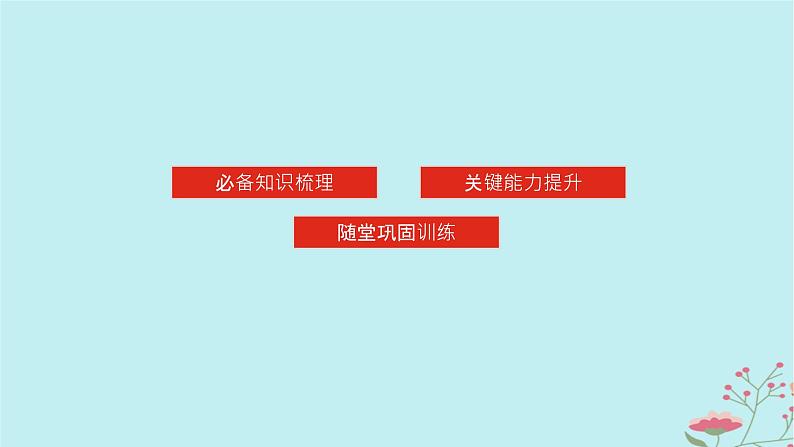 必备知识梳理

关键能力提升

随堂巩固训练